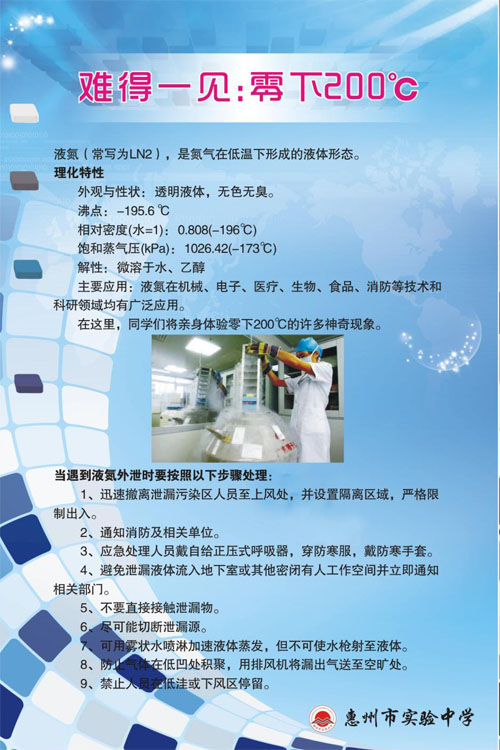 难得一见：零下200℃

液氮（常写为LN2），是氮气在低温下形成的液体形态。
理化特性
外观与性状：透明液体，无色无臭。
沸点：−195.6 ℃
相对密度(水=1)：0.808(−196℃)
饱和蒸气压(kPa)：1026.42(−173℃)
解性：微溶于水、乙醇
主要应用：液氮在机械、电子、医疗、生物、食品、消防等技术和科研领域均有广泛应用。
在这里，同学们将亲身体验零下200℃的许多神奇现象。

当遇到液氮外泄时要按照以下步骤处理：
1、迅速撤离泄漏污染区人员至上风处，并设置隔离区域，严格限制出入。
2、通知消防及相关单位。
3、应急处理人员戴自给正压式呼吸器，穿防寒服，戴防寒手套。
4、避免泄漏液体流入地下室或其他密闭有人工作空间并立即通知相关部门。
5、不要直接接触泄漏物。
6、尽可能切断泄漏源。
7、可用雾状水喷淋加速液体蒸发，但不可使水枪射至液体。
8、防止气体在低凹处积聚，用排风机将漏出气送至空旷处。
9、禁止人员在低洼或下风区停留。

惠州市实验中学